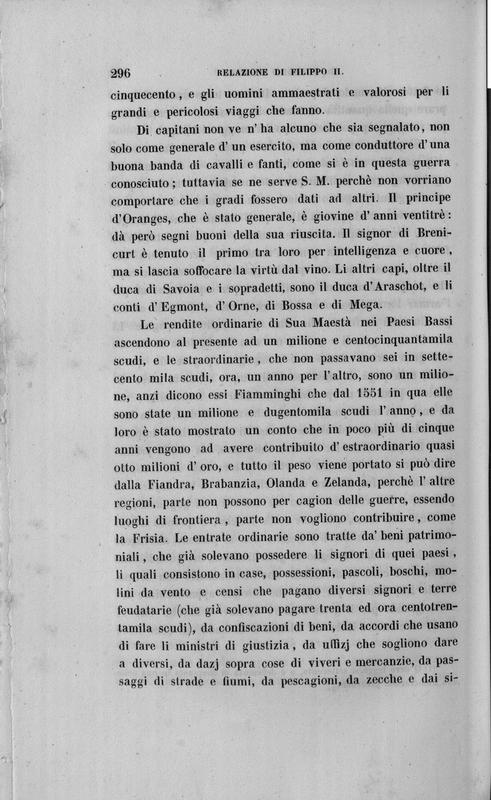 296 RELAZIONE DI FILIPPO II.

cinquecento, e gli uomini ammaestrati e valorosi per li grandi e pericolosi viaggi che fanno.

Di capitani non ve n' ha alcuno che sia segnalato, non solo come generale d' un esercito, ma come conduttore d' una buona banda di cavalli e fanti, come si è in questa guerra conosciuto; tuttavia se ne serve S. M. perchè non vorriano comportare che i gradi fossero dati ad altri. Il principe d'Oranges, che è stato generale, è giovine d' anni ventitrè: dà però segni buoni della sua riuscita. Il signor di Brenicurt è tenuto il primo tra loro per intelligenza e cuore, ma si lascia soffocare la virtù dal vino. Li altri capi, oltre il duca di Savoia e i sopradetti, sono il duca d'Araschot, e li conti d' Egmont, d' Orne, di Bossa e di Mega.

Le rendite ordinarie di Sua Maestà nei Paesi Bassi ascendono al presente ad un milione e centocinquantamila scudi, e le straordinarie, che non passavano sei in settecento mila scudi, ora, un anno per l'altro, sono un milione, anzi dicono essi Fiamminghi che dal 1551 in qua elle sono state un milione e dugentomila scudi l' anno, e da loro è stato mostrato un conto che in poco più di cinque anni vengono ad avere contribuito d' estraordinario quasi otto milioni d' oro, e tutto il peso viene portato si può dire dalla Fiandra, Brabanzia, Olanda e Zelanda, perchè l' altre regioni, parte non possono per cagion delle guerre, essendo luoghi di frontiera, parte non vogliono contribuire, come la Frisia. Le entrate ordinarie sono tratte da' beni patrimoniali, che già solevano possedere li signori di quei paesi, li quali consistono in case, possessioni, pascoli, boschi, molini da vento e censi che pagano diversi signori e terre feudatarie (che già solevano pagare trenta ed ora centotrentamila scudi), da confiscazioni di beni, da accordi che usano di fare li ministri di giustizia, da uffizj che sogliono dare a diversi, da dazj sopra cose di viveri e mercanzie, da passaggi di strade e fiumi, da pescagioni, da zecche e dai si-